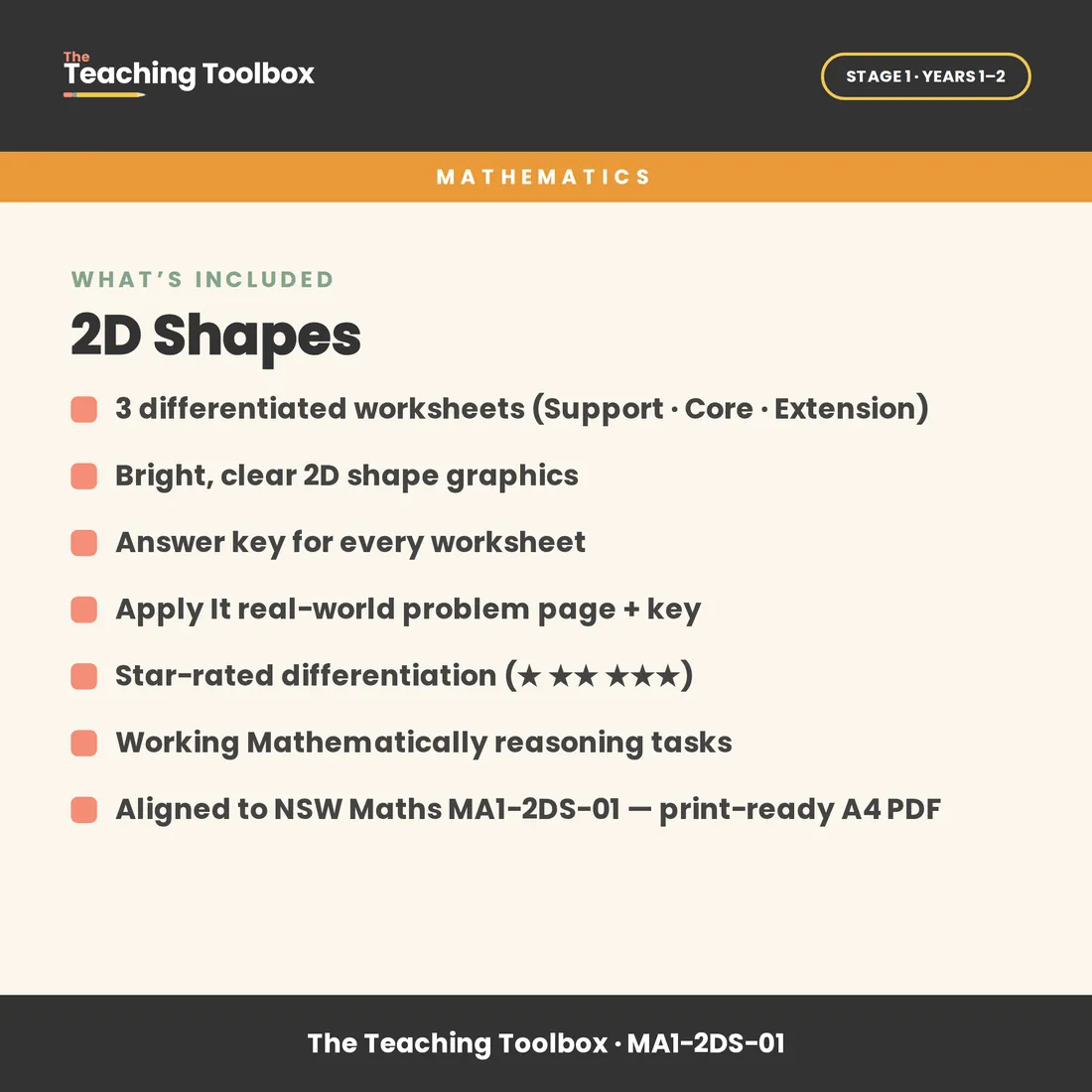 The
Teaching Toolbox

STAGE 1 · YEARS 1–2

MATHEMATICS

WHAT'S INCLUDED

2D Shapes

3 differentiated worksheets (Support · Core · Extension)

Bright, clear 2D shape graphics

Answer key for every worksheet

Apply It real-world problem page + key

Star-rated differentiation (★ ★★ ★★★)

Working Mathematically reasoning tasks

Aligned to NSW Maths MA1-2DS-01 — print-ready A4 PDF

The Teaching Toolbox · MA1-2DS-01